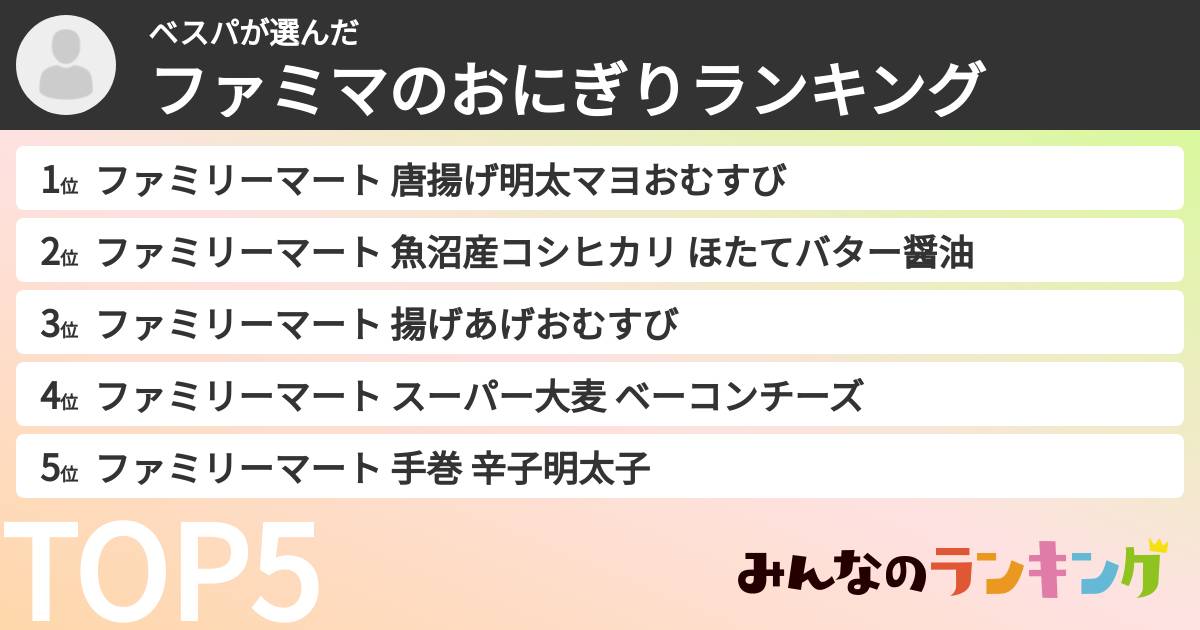 ベスパが選んだ
ファミマのおにぎりランキング

1位 ファミリーマート 唐揚げ明太マヨおむすび

2位 ファミリーマート 魚沼産コシヒカリ ほたてバター醤油

3位 ファミリーマート 揚げあげおむすび

4位 ファミリーマート スーパー大麦 ベーコンチーズ

5位 ファミリーマート 手巻 辛子明太子

TOP5

みんなのランキング